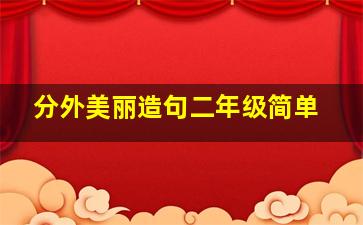 分外美丽造句二年级简单